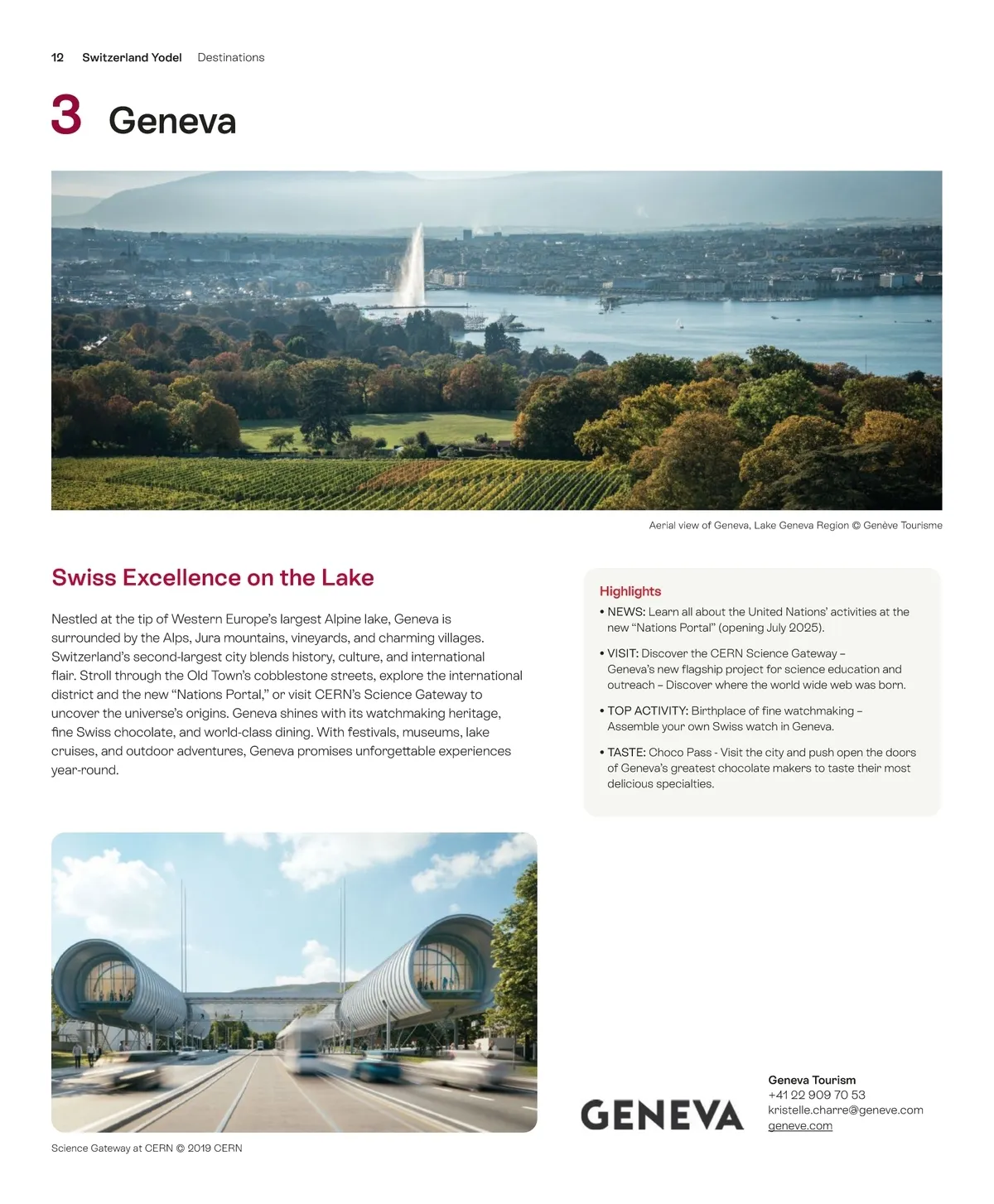 12 Switzerland Yodel Destinations

3 Geneva

Aerial view of Geneva, Lake Geneva Region © Genève Tourisme

Swiss Excellence on the Lake

Nestled at the tip of Western Europe's largest Alpine lake, Geneva is surrounded by the Alps, Jura mountains, vineyards, and charming villages. Switzerland's second-largest city blends history, culture, and international flair. Stroll through the Old Town's cobblestone streets, explore the international district and the new "Nations Portal," or visit CERN's Science Gateway to uncover the universe's origins. Geneva shines with its watchmaking heritage, fine Swiss chocolate, and world-class dining. With festivals, museums, lake cruises, and outdoor adventures, Geneva promises unforgettable experiences year-round.

Highlights
• NEWS: Learn all about the United Nations' activities at the new "Nations Portal" (opening July 2025).
• VISIT: Discover the CERN Science Gateway – Geneva's new flagship project for science education and outreach – Discover where the world wide web was born.
• TOP ACTIVITY: Birthplace of fine watchmaking – Assemble your own Swiss watch in Geneva.
• TASTE: Choco Pass - Visit the city and push open the doors of Geneva's greatest chocolate makers to taste their most delicious specialties.

Science Gateway at CERN © 2019 CERN

GENEVA

Geneva Tourism
+41 22 909 70 53
kristelle.charre@geneve.com
geneve.com